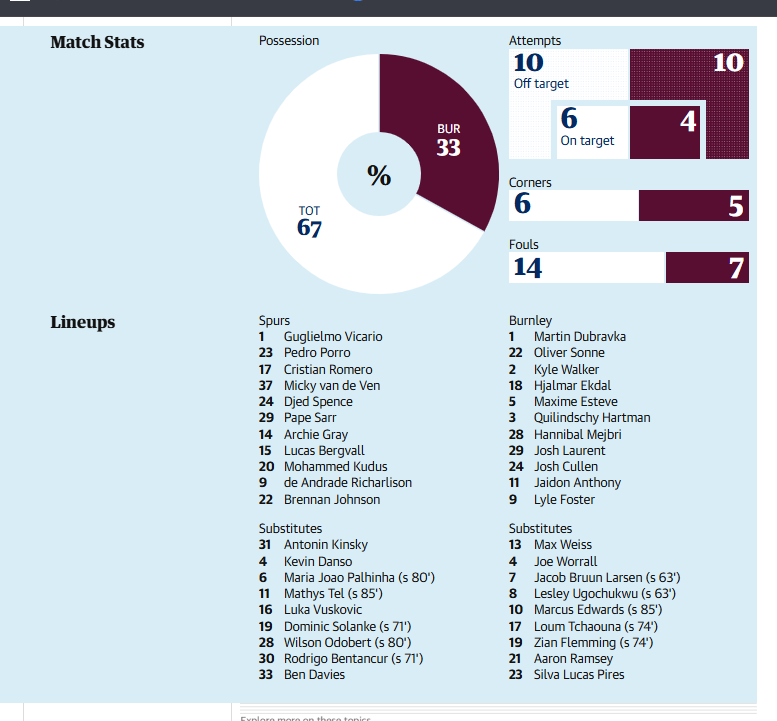 Match Stats

Possession

BUR
33

%

TOT
67

Attempts
10
Off target
10
6
On target
4

Corners
6
5

Fouls
14
7

Lineups

Spurs
1 Guglielmo Vicario
23 Pedro Porro
17 Cristian Romero
37 Micky van de Ven
24 Djed Spence
29 Pape Sarr
14 Archie Gray
15 Lucas Bergvall
20 Mohammed Kudus
9 de Andrade Richarlison
22 Brennan Johnson

Substitutes
31 Antonin Kinsky
4 Kevin Danso
6 Maria Joao Palhinha (s 80')
11 Mathys Tel (s 85')
16 Luka Vuskovic
19 Dominic Solanke (s 71')
28 Wilson Odobert (s 80')
30 Rodrigo Bentancur (s 71')
33 Ben Davies

Burnley
1 Martin Dubravka
22 Oliver Sonne
2 Kyle Walker
18 Hjalmar Ekdal
5 Maxime Esteve
3 Quilindschy Hartman
28 Hannibal Mejbri
29 Josh Laurent
24 Josh Cullen
11 Jaidon Anthony
9 Lyle Foster

Substitutes
13 Max Weiss
4 Joe Worrall
7 Jacob Bruun Larsen (s 63')
8 Lesley Ugochukwu (s 63')
10 Marcus Edwards (s 85')
17 Loum Tchaouna (s 74')
19 Zian Flemming (s 74')
21 Aaron Ramsey
23 Silva Lucas Pires

Explore more on these topics